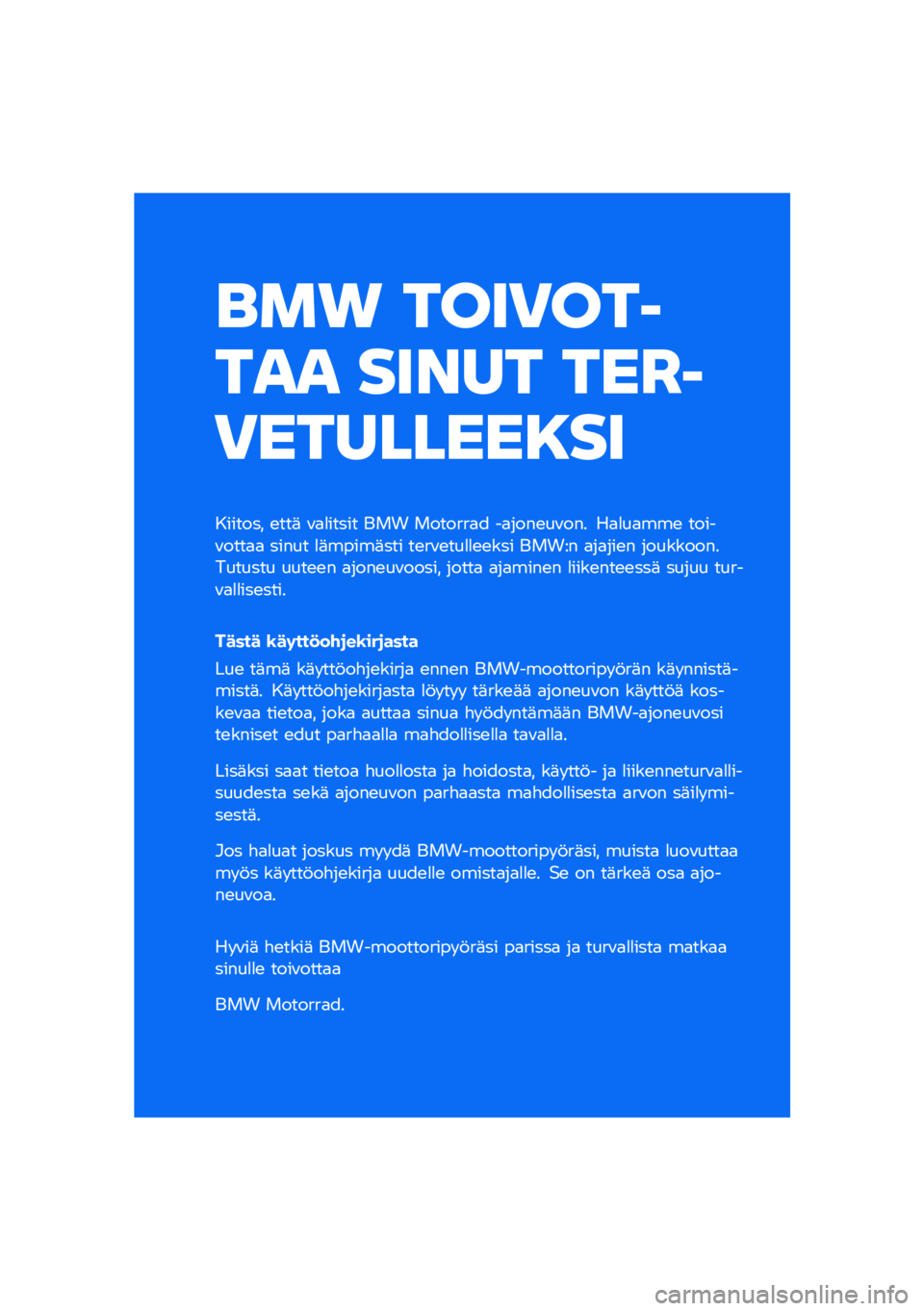 BMW TOIVOTTAA SINUT TERVETULLEEKSI

Kiitos, että valitsit BMW Motorrad -ajoneuvon. Haluamme toivottaa sinut lämpimästi tervetulleeksi BMW:n ajajien joukkoon. Tutustu uuteen ajoneuvoosi, jotta ajaminen liikenteessä sujuu turvallisesti.

Tästä käyttöohjekirjasta

Lue tämä käyttöohjekirja ennen BMW-moottoripyörän käynnistämistä. Käyttöohjekirjasta löytyy tärkeää ajoneuvon käyttöä koskevaa tietoa, joka auttaa sinua hyödyntämään BMW-ajoneuvosi tekniset edut parhaalla mahdollisella tavalla.

Lisäksi saat tietoa huollosta ja hoidosta, käyttö- ja liikenneturvallisuudesta sekä ajoneuvon parhaasta mahdollisesta arvon säilymisestä.

Jos haluat joskus myydä BMW-moottoripyöräsi, muista luovuttaa myös käyttöohjekirja uudelle omistajalle. Se on tärkeä osa ajoneuvoa.

Hyviä hetkiä BMW-moottoripyöräsi parissa ja turvallista matkaa sinulle toivottaa

BMW Motorrad.

carmanualsonline.info